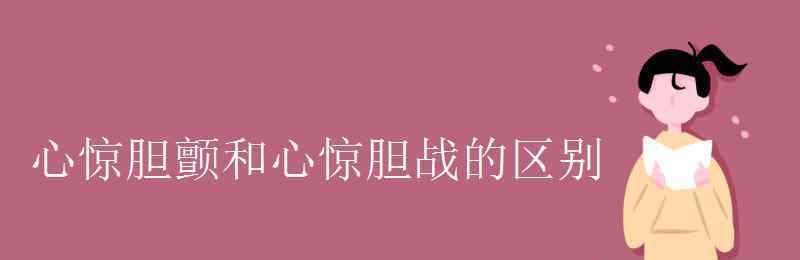 心惊胆颤和心惊胆战的区别